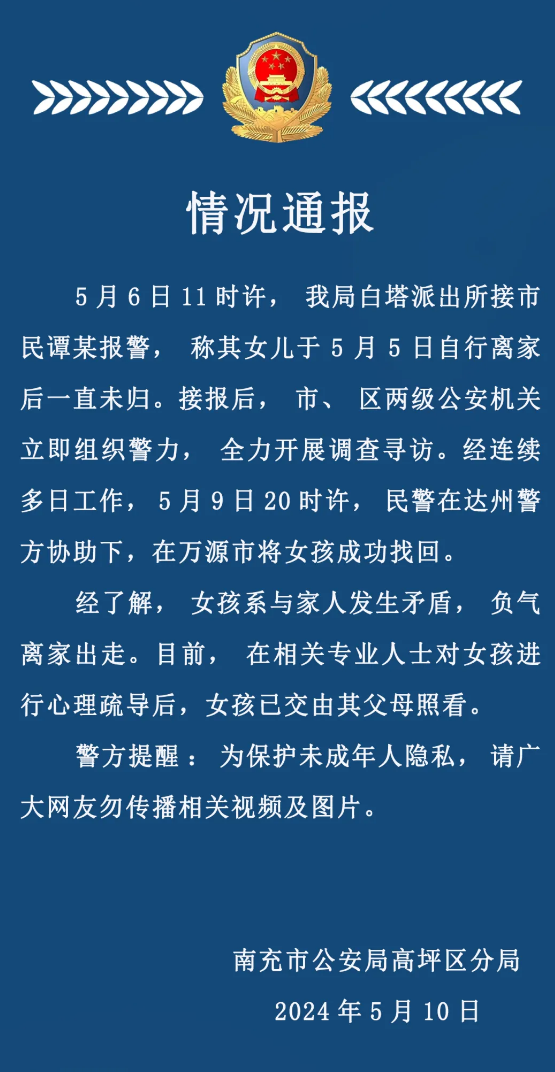 情况通报

5月6日11时许，我局白塔派出所接市民谭某报警，称其女儿于5月5日自行离家后一直未归。接报后，市、区两级公安机关立即组织警力，全力开展调查寻访。经连续多日工作，5月9日20时许，民警在达州警方协助下，在万源市将女孩成功找回。

经了解，女孩系与家人发生矛盾，负气离家出走。目前，在相关专业人士对女孩进行心理疏导后，女孩已交由其父母照看。

警方提醒：为保护未成年人隐私，请广大网友勿传播相关视频及图片。

南充市公安局高坪区分局
2024年5月10日